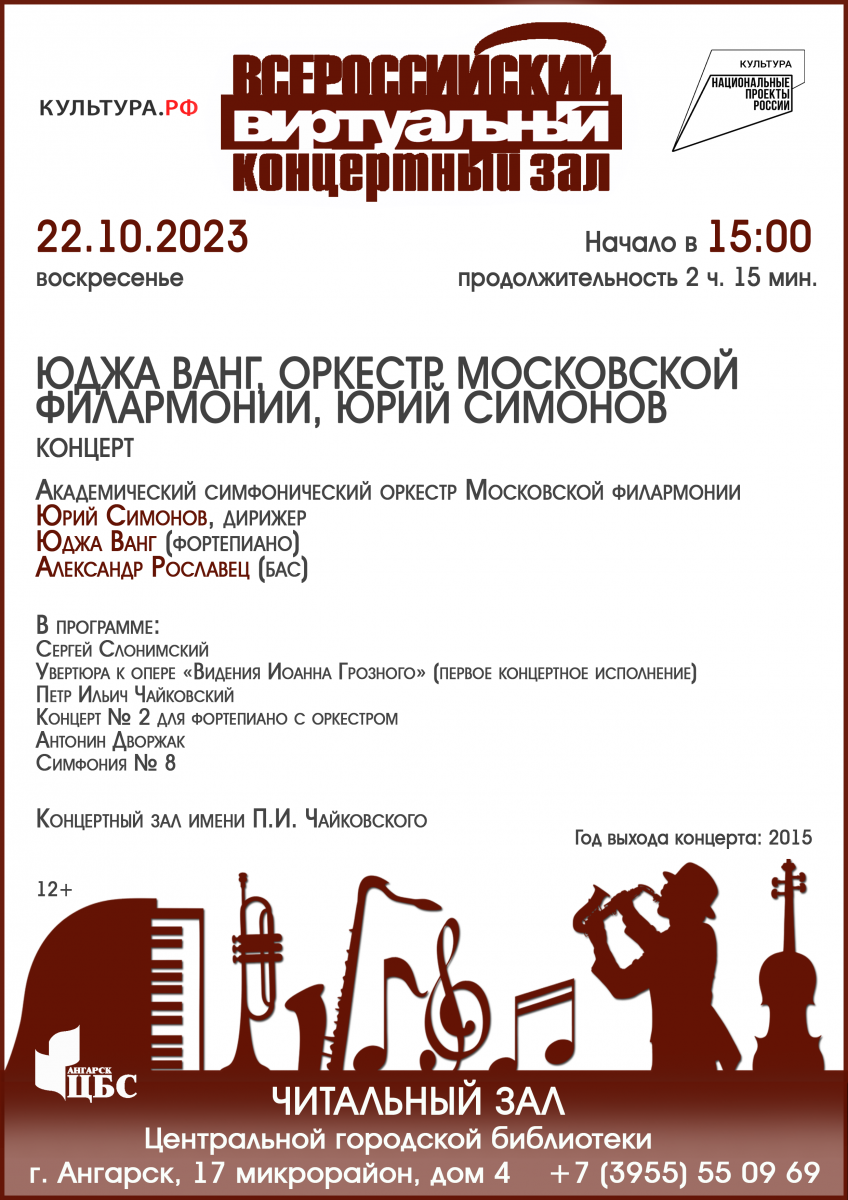 КУЛЬТУРА.РФ

ВСЕРОССИЙСКИЙ ВИРТУАЛЬНЫЙ КОНЦЕРТНЫЙ ЗАЛ

КУЛЬТУРА
НАЦИОНАЛЬНЫЕ ПРОЕКТЫ РОССИИ

22.10.2023
воскресенье

Начало в 15:00
продолжительность 2 ч. 15 мин.

ЮДЖА ВАНГ, ОРКЕСТР МОСКОВСКОЙ ФИЛАРМОНИИ, ЮРИЙ СИМОНОВ
КОНЦЕРТ

Академический симфонический оркестр Московской филармонии
Юрий Симонов, дирижер
Юджа Ванг (фортепиано)
Александр Рославец (бас)

В программе:
Сергей Слонимский
Увертюра к опере «Видения Иоанна Грозного» (первое концертное исполнение)
Петр Ильич Чайковский
Концерт № 2 для фортепиано с оркестром
Антонин Дворжак
Симфония № 8

Концертный зал имени П.И. Чайковского

Год выхода концерта: 2015

12+

АНГАРСК ЦБС

ЧИТАЛЬНЫЙ ЗАЛ
Центральной городской библиотеки
г. Ангарск, 17 микрорайон, дом 4 +7 (3955) 55 09 69